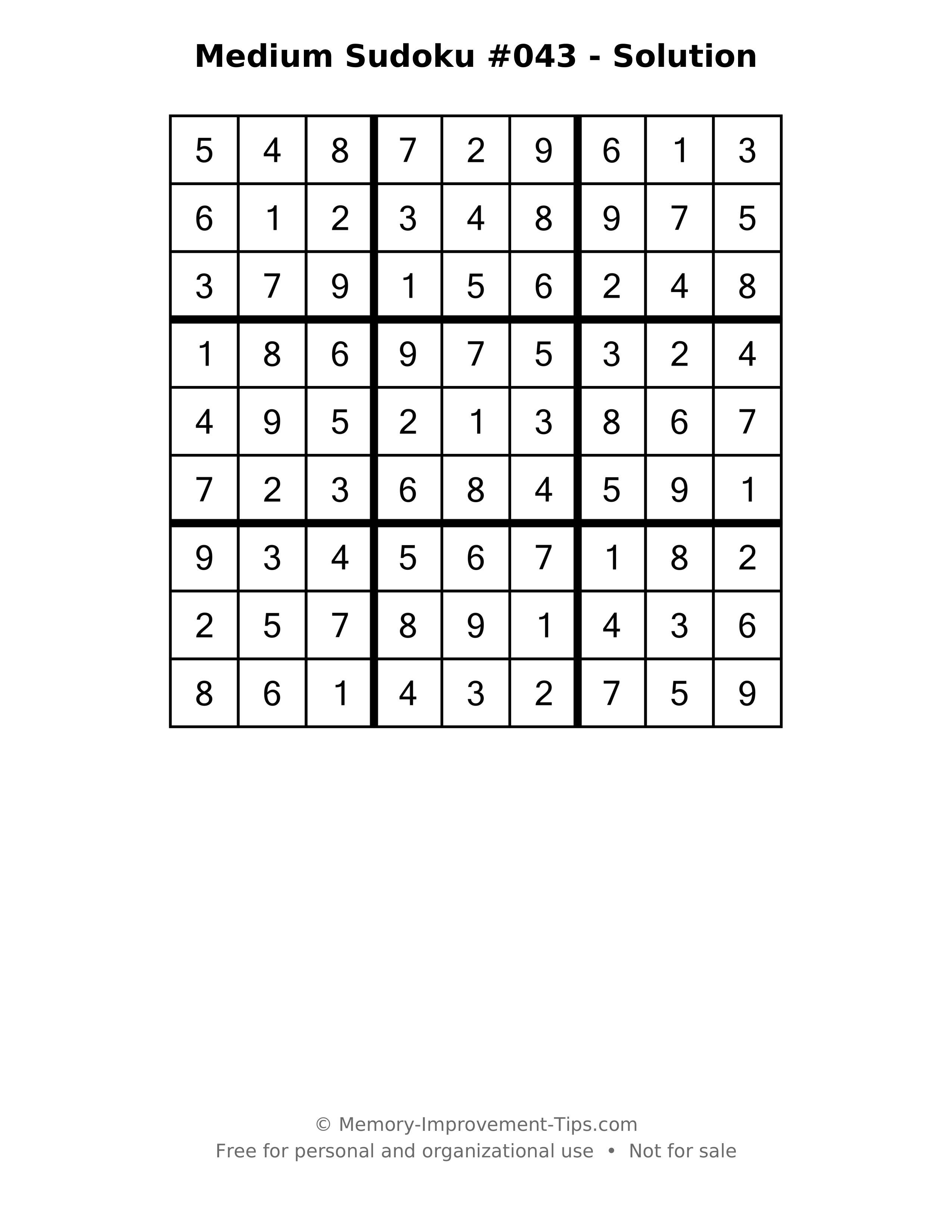 Medium Sudoku #043 - Solution

| 5 | 4 | 8 | 7 | 2 | 9 | 6 | 1 | 3 |
|---|---|---|---|---|---|---|---|---|
| 6 | 1 | 2 | 3 | 4 | 8 | 9 | 7 | 5 |
| 3 | 7 | 9 | 1 | 5 | 6 | 2 | 4 | 8 |
| 1 | 8 | 6 | 9 | 7 | 5 | 3 | 2 | 4 |
| 4 | 9 | 5 | 2 | 1 | 3 | 8 | 6 | 7 |
| 7 | 2 | 3 | 6 | 8 | 4 | 5 | 9 | 1 |
| 9 | 3 | 4 | 5 | 6 | 7 | 1 | 8 | 2 |
| 2 | 5 | 7 | 8 | 9 | 1 | 4 | 3 | 6 |
| 8 | 6 | 1 | 4 | 3 | 2 | 7 | 5 | 9 |

© Memory-Improvement-Tips.com
Free for personal and organizational use • Not for sale